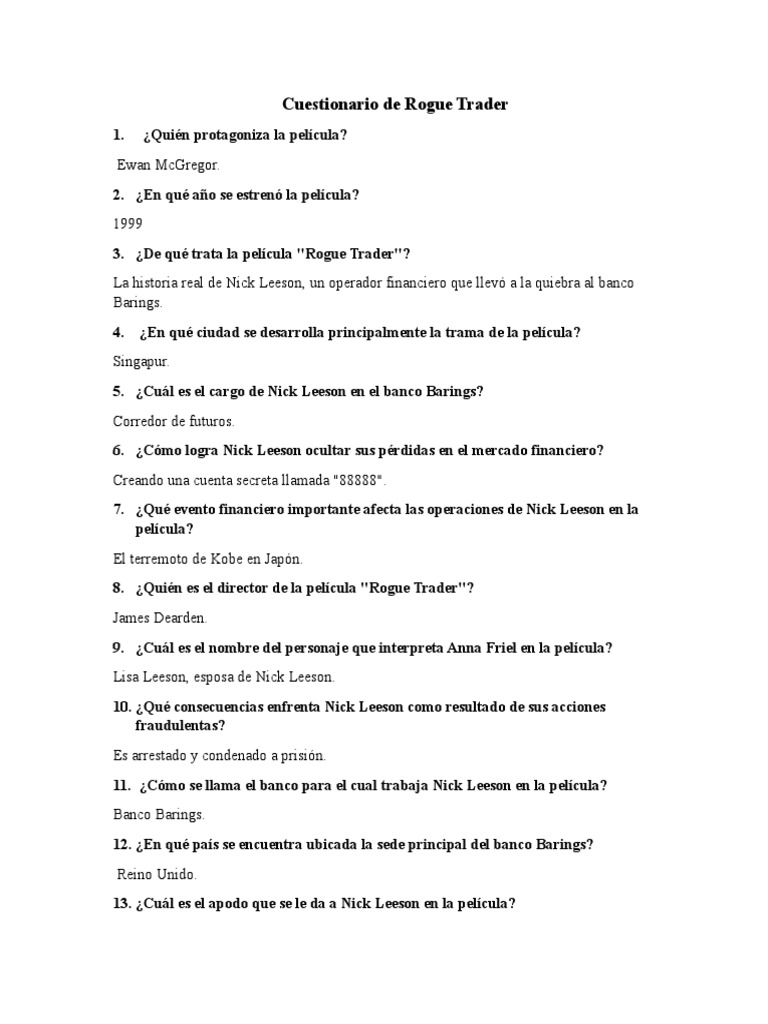 Cuestionario de Rogue Trader

1. ¿Quién protagoniza la película?

Ewan McGregor.

2. ¿En qué año se estrenó la película?

1999

3. ¿De qué trata la película "Rogue Trader"?

La historia real de Nick Leeson, un operador financiero que llevó a la quiebra al banco Barings.

4. ¿En qué ciudad se desarrolla principalmente la trama de la película?

Singapur.

5. ¿Cuál es el cargo de Nick Leeson en el banco Barings?

Corredor de futuros.

6. ¿Cómo logra Nick Leeson ocultar sus pérdidas en el mercado financiero?

Creando una cuenta secreta llamada "88888".

7. ¿Qué evento financiero importante afecta las operaciones de Nick Leeson en la película?

El terremoto de Kobe en Japón.

8. ¿Quién es el director de la película "Rogue Trader"?

James Dearden.

9. ¿Cuál es el nombre del personaje que interpreta Anna Friel en la película?

Lisa Leeson, esposa de Nick Leeson.

10. ¿Qué consecuencias enfrenta Nick Leeson como resultado de sus acciones fraudulentas?

Es arrestado y condenado a prisión.

11. ¿Cómo se llama el banco para el cual trabaja Nick Leeson en la película?

Banco Barings.

12. ¿En qué país se encuentra ubicada la sede principal del banco Barings?

Reino Unido.

13. ¿Cuál es el apodo que se le da a Nick Leeson en la película?